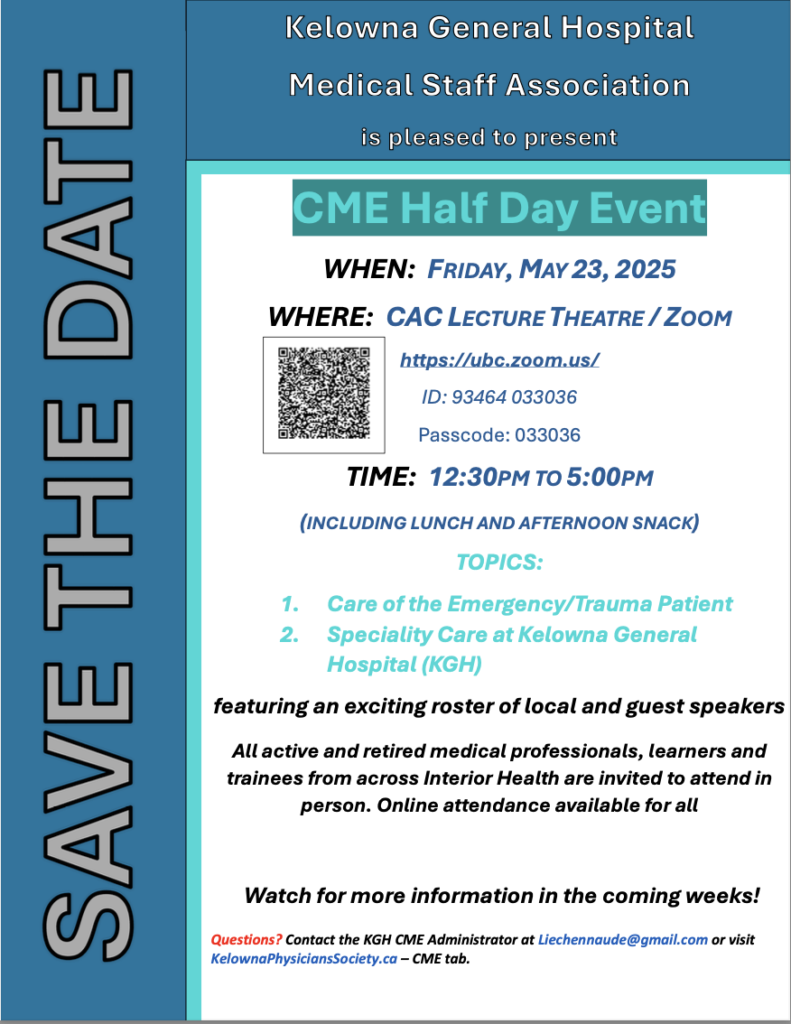 SAVE THE DATE

Kelowna General Hospital

Medical Staff Association

is pleased to present

CME Half Day Event

WHEN: FRIDAY, MAY 23, 2025

WHERE: CAC LECTURE THEATRE / ZOOM

https://ubc.zoom.us/

ID: 93464 033036

Passcode: 033036

TIME: 12:30PM TO 5:00PM

(INCLUDING LUNCH AND AFTERNOON SNACK)

TOPICS:

1. Care of the Emergency/Trauma Patient
2. Speciality Care at Kelowna General Hospital (KGH)

featuring an exciting roster of local and guest speakers

All active and retired medical professionals, learners and trainees from across Interior Health are invited to attend in person. Online attendance available for all

Watch for more information in the coming weeks!

Questions? Contact the KGH CME Administrator at Liechennaude@gmail.com or visit KelownaPhysiciansSociety.ca – CME tab.